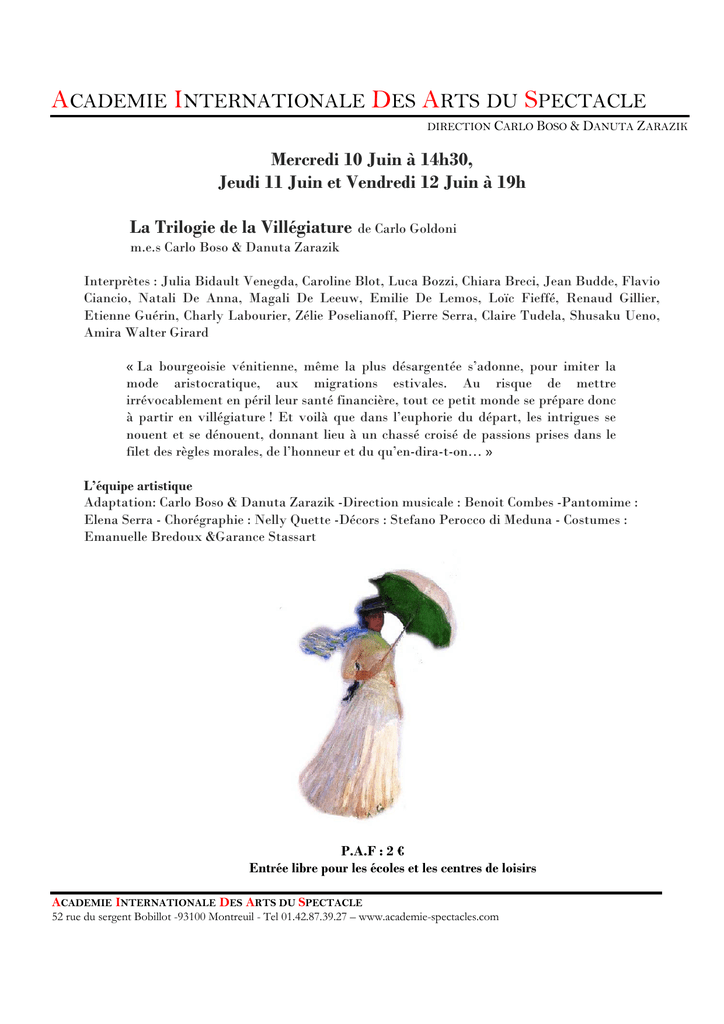 ACADEMIE INTERNATIONALE DES ARTS DU SPECTACLE

DIRECTION CARLO BOSO & DANUTA ZARAZIK

Mercredi 10 Juin à 14h30,
Jeudi 11 Juin et Vendredi 12 Juin à 19h

La Trilogie de la Villégiature de Carlo Goldoni
m.e.s Carlo Boso & Danuta Zarazik

Interprètes : Julia Bidault Venegda, Caroline Blot, Luca Bozzi, Chiara Breci, Jean Budde, Flavio Ciancio, Natali De Anna, Magali De Leeuw, Emilie De Lemos, Loïc Fieffé, Renaud Gillier, Etienne Guérin, Charly Labourier, Zélie Poselianoff, Pierre Serra, Claire Tudela, Shusaku Ueno, Amira Walter Girard

« La bourgeoisie vénitienne, même la plus désargentée s'adonne, pour imiter la mode aristocratique, aux migrations estivales. Au risque de mettre irrévocablement en péril leur santé financière, tout ce petit monde se prépare donc à partir en villégiature ! Et voilà que dans l'euphorie du départ, les intrigues se nouent et se dénouent, donnant lieu à un chassé croisé de passions prises dans le filet des règles morales, de l'honneur et du qu'en-dira-t-on… »

L'équipe artistique
Adaptation: Carlo Boso & Danuta Zarazik -Direction musicale : Benoit Combes -Pantomime : Elena Serra - Chorégraphie : Nelly Quette -Décors : Stefano Perocco di Meduna - Costumes : Emanuelle Bredoux &Garance Stassart

P.A.F : 2 €
Entrée libre pour les écoles et les centres de loisirs

ACADEMIE INTERNATIONALE DES ARTS DU SPECTACLE
52 rue du sergent Bobillot -93100 Montreuil - Tel 01.42.87.39.27 – www.academie-spectacles.com